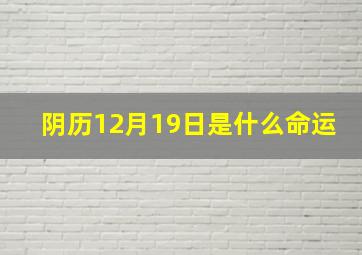 阴历12月19日是什么命运